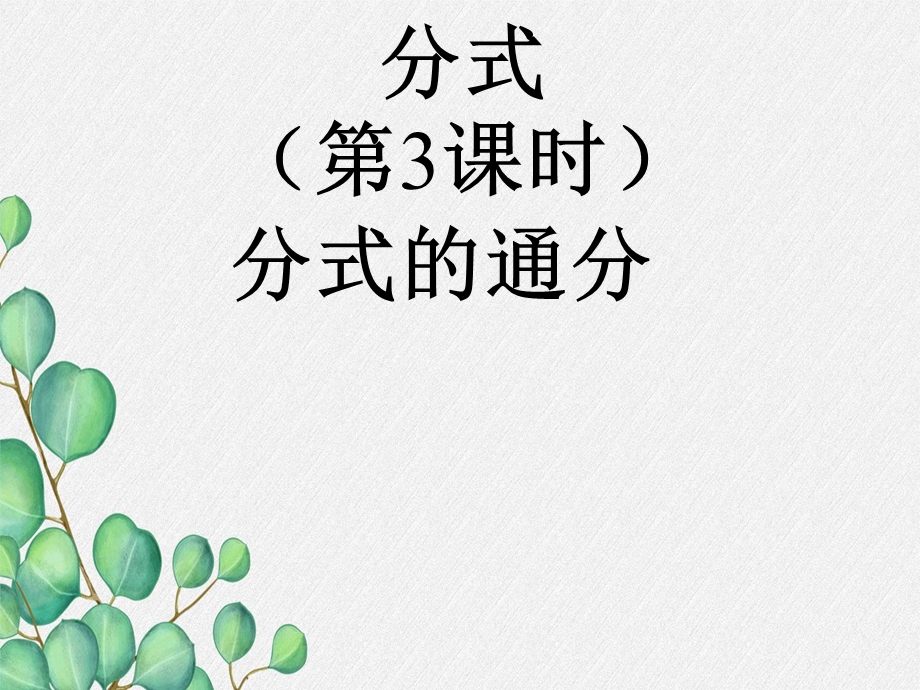 分式
（第3课时）
分式的通分